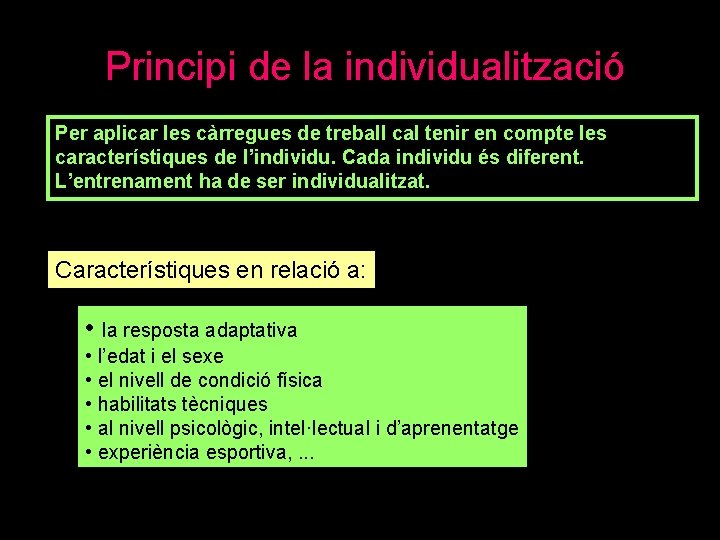 Principi de la individualització

Per aplicar les càrregues de treball cal tenir en compte les característiques de l'individu. Cada individu és diferent. L'entrenament ha de ser individualitzat.

Característiques en relació a:

• la resposta adaptativa
• l'edat i el sexe
• el nivell de condició física
• habilitats tècniques
• al nivell psicològic, intel·lectual i d'aprenentatge
• experiència esportiva, ...